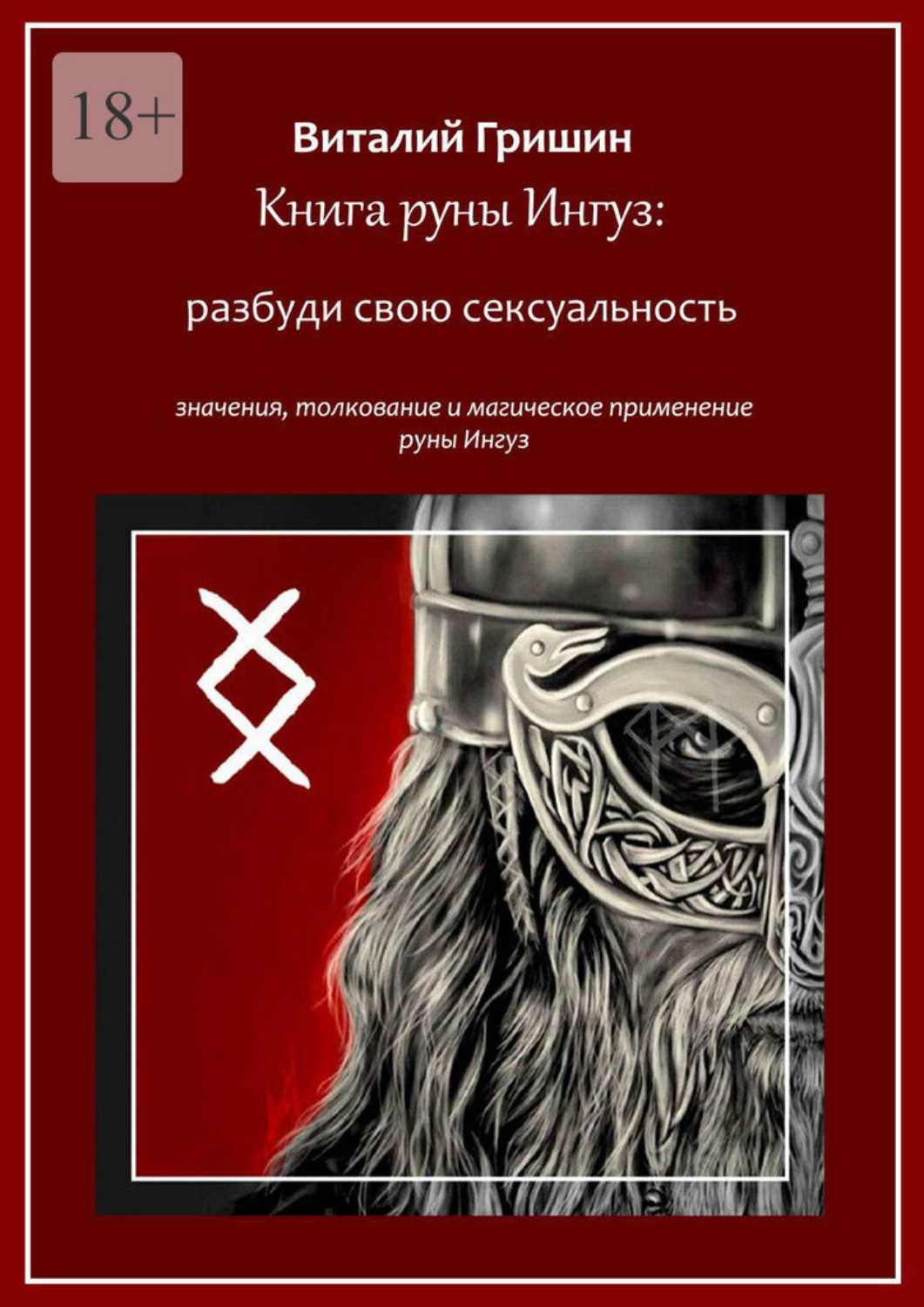 18+

Виталий Гришин

Книга руны Ингуз:

разбуди свою сексуальность

значения, толкование и магическое применение руны Ингуз